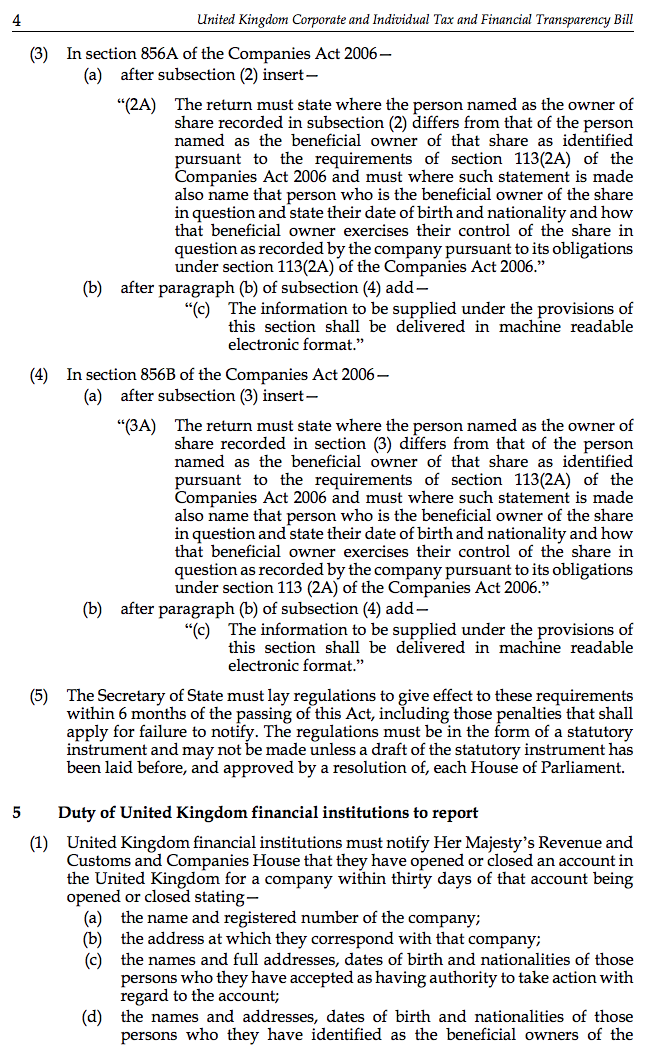 4 United Kingdom Corporate and Individual Tax and Financial Transparency Bill

(3) In section 856A of the Companies Act 2006—

(a) after subsection (2) insert—

“(2A) The return must state where the person named as the owner of share recorded in subsection (2) differs from that of the person named as the beneficial owner of that share as identified pursuant to the requirements of section 113(2A) of the Companies Act 2006 and must where such statement is made also name that person who is the beneficial owner of the share in question and state their date of birth and nationality and how that beneficial owner exercises their control of the share in question as recorded by the company pursuant to its obligations under section 113(2A) of the Companies Act 2006.”

(b) after paragraph (b) of subsection (4) add—

“(c) The information to be supplied under the provisions of this section shall be delivered in machine readable electronic format.”

(4) In section 856B of the Companies Act 2006—

(a) after subsection (3) insert—

“(3A) The return must state where the person named as the owner of share recorded in section (3) differs from that of the person named as the beneficial owner of that share as identified pursuant to the requirements of section 113(2A) of the Companies Act 2006 and must where such statement is made also name that person who is the beneficial owner of the share in question and state their date of birth and nationality and how that beneficial owner exercises their control of the share in question as recorded by the company pursuant to its obligations under section 113 (2A) of the Companies Act 2006.”

(b) after paragraph (b) of subsection (4) add—

“(c) The information to be supplied under the provisions of this section shall be delivered in machine readable electronic format.”

(5) The Secretary of State must lay regulations to give effect to these requirements within 6 months of the passing of this Act, including those penalties that shall apply for failure to notify. The regulations must be in the form of a statutory instrument and may not be made unless a draft of the statutory instrument has been laid before, and approved by a resolution of, each House of Parliament.

5 Duty of United Kingdom financial institutions to report

(1) United Kingdom financial institutions must notify Her Majesty’s Revenue and Customs and Companies House that they have opened or closed an account in the United Kingdom for a company within thirty days of that account being opened or closed stating—

(a) the name and registered number of the company;

(b) the address at which they correspond with that company;

(c) the names and full addresses, dates of birth and nationalities of those persons who they have accepted as having authority to take action with regard to the account;

(d) the names and addresses, dates of birth and nationalities of those persons who they have identified as the beneficial owners of the